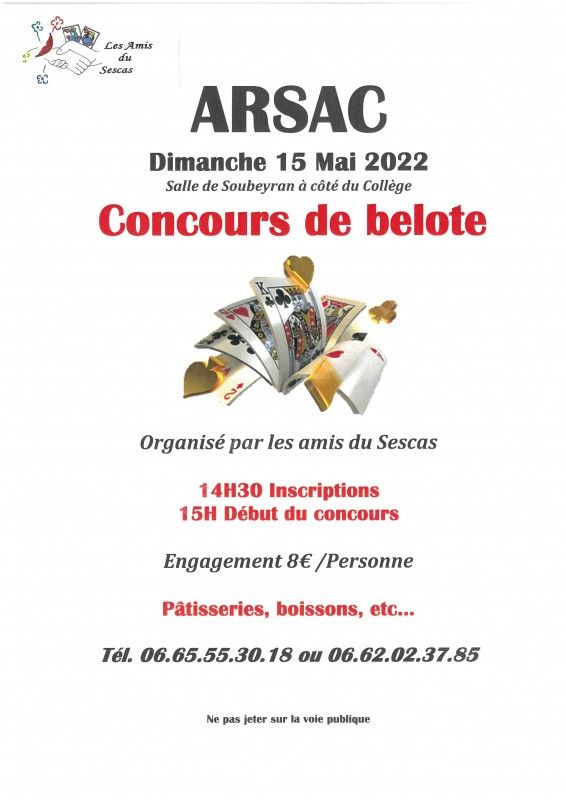 Les Amis du Sescas

ARSAC

Dimanche 15 Mai 2022

Salle de Soubeyran à côté du Collège

Concours de belote

Organisé par les amis du Sescas

14H30 Inscriptions
15H Début du concours

Engagement 8€ /Personne

Pâtisseries, boissons, etc...

Tél. 06.65.55.30.18 ou 06.62.02.37.85

Ne pas jeter sur la voie publique